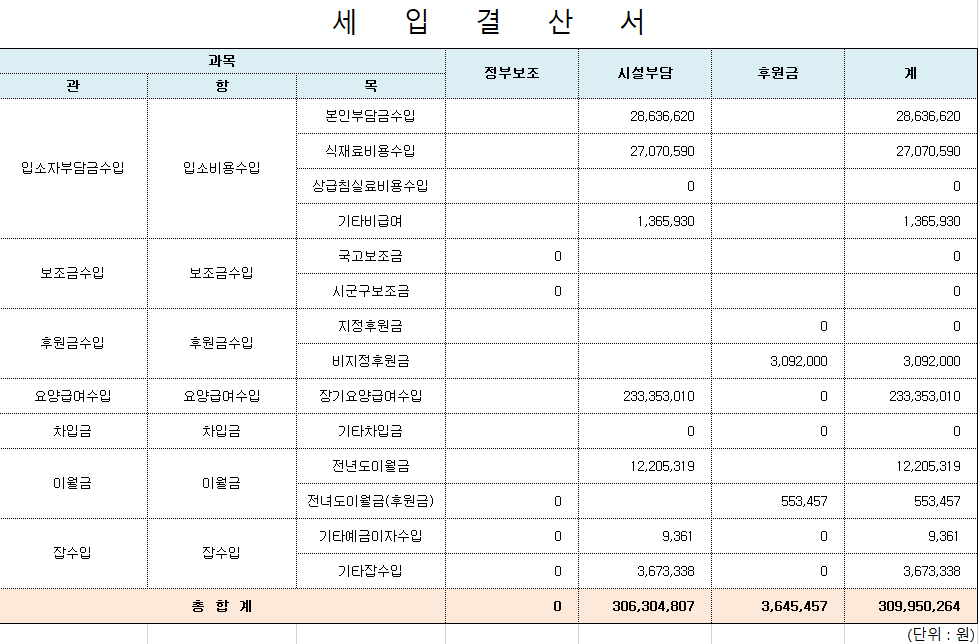 세 입 결 산 서

| 과목 | | | 정부보조 | 시설부담 | 후원금 | 계 |
|---|---|---|---|---|---|---|
| 관 | 항 | 목 | | | | |
| 입소자부담금수입 | 입소비용수입 | 본인부담금수입 | | 28,636,620 | | 28,636,620 |
| | | 식재료비용수입 | | 27,070,590 | | 27,070,590 |
| | | 상급침실료비용수입 | | 0 | | 0 |
| | | 기타비급여 | | 1,365,930 | | 1,365,930 |
| 보조금수입 | 보조금수입 | 국고보조금 | 0 | | | 0 |
| | | 시군구보조금 | 0 | | | 0 |
| 후원금수입 | 후원금수입 | 지정후원금 | | | 0 | 0 |
| | | 비지정후원금 | | | 3,092,000 | 3,092,000 |
| 요양급여수입 | 요양급여수입 | 장기요양급여수입 | | 233,353,010 | 0 | 233,353,010 |
| 차입금 | 차입금 | 기타차입금 | | 0 | 0 | 0 |
| 이월금 | 이월금 | 전년도이월금 | | 12,205,319 | | 12,205,319 |
| | | 전녀도이월금(후원금) | 0 | | 553,457 | 553,457 |
| 잡수입 | 잡수입 | 기타예금이자수입 | 0 | 9,361 | 0 | 9,361 |
| | | 기타잡수입 | 0 | 3,673,338 | 0 | 3,673,338 |
| 총 합 계 | | | 0 | 306,304,807 | 3,645,457 | 309,950,264 |

(단위 : 원)